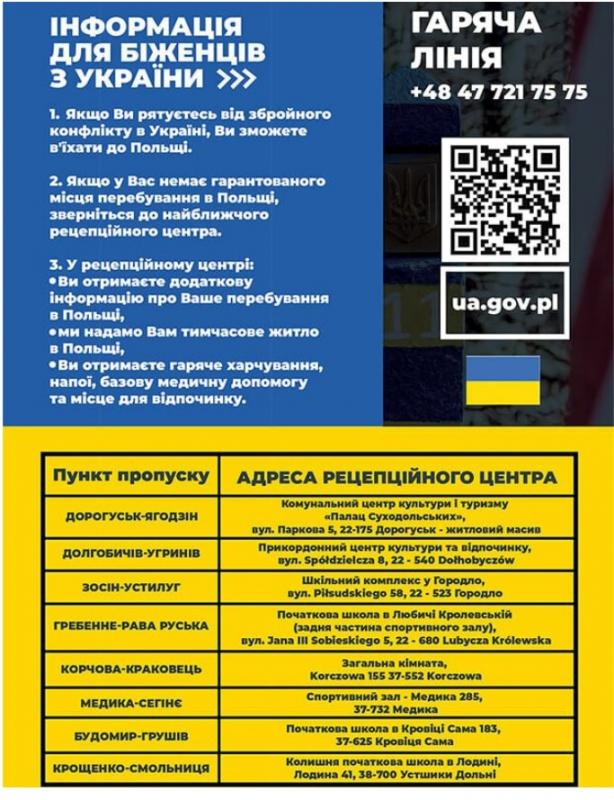 ІНФОРМАЦІЯ ДЛЯ БІЖЕНЦІВ З УКРАЇНИ >>>

1. Якщо Ви рятуєтесь від збройного конфлікту в Україні, Ви зможете в'їхати до Польщі.

2. Якщо у Вас немає гарантованого місця перебування в Польщі, зверніться до найближчого рецепційного центра.

3. У рецепційному центрі:
• Ви отримаєте додаткову інформацію про Ваше перебування в Польщі,
• ми надамо Вам тимчасове житло в Польщі,
• Ви отримаєте гаряче харчування, напої, базову медичну допомогу та місце для відпочинку.

ГАРЯЧА ЛІНІЯ
+48 47 721 75 75

ua.gov.pl

| Пункт пропуску | АДРЕСА РЕЦЕПЦІЙНОГО ЦЕНТРА |
|---|---|
| ДОРОГУСЬК-ЯГОДЗІН | Комунальний центр культури і туризму «Палац Суходольських», вул. Паркова 5, 22-175 Дорогуськ - житловий масив |
| ДОЛГОБИЧІВ-УГРИНІВ | Прикордонний центр культури та відпочинку, вул. Spółdzielcza 8, 22 - 540 Dołhobyczów |
| ЗОСІН-УСТИЛУГ | Шкільний комплекс у Городло, вул. Piłsudskiego 58, 22 - 523 Городло |
| ГРЕБЕННЕ-РАВА РУСЬКА | Початкова школа в Любичі Кролевській (задня частина спортивного залу), вул. Jana III Sobieskiego 5, 22 - 680 Lubycza Królewska |
| КОРЧОВА-КРАКОВЕЦЬ | Загальна кімната, Korczowa 155 37-552 Korczowa |
| МЕДИКА-СЕГІНЄ | Спортивний зал - Медика 285, 37-732 Медика |
| БУДОМИР-ГРУШІВ | Початкова школа в Кровіці Сама 183, 37-625 Кровіця Сама |
| КРОЩЕНКО-СМОЛЬНИЦЯ | Колишня початкова школа в Лодині, Лодина 41, 38-700 Устшики Дольні |